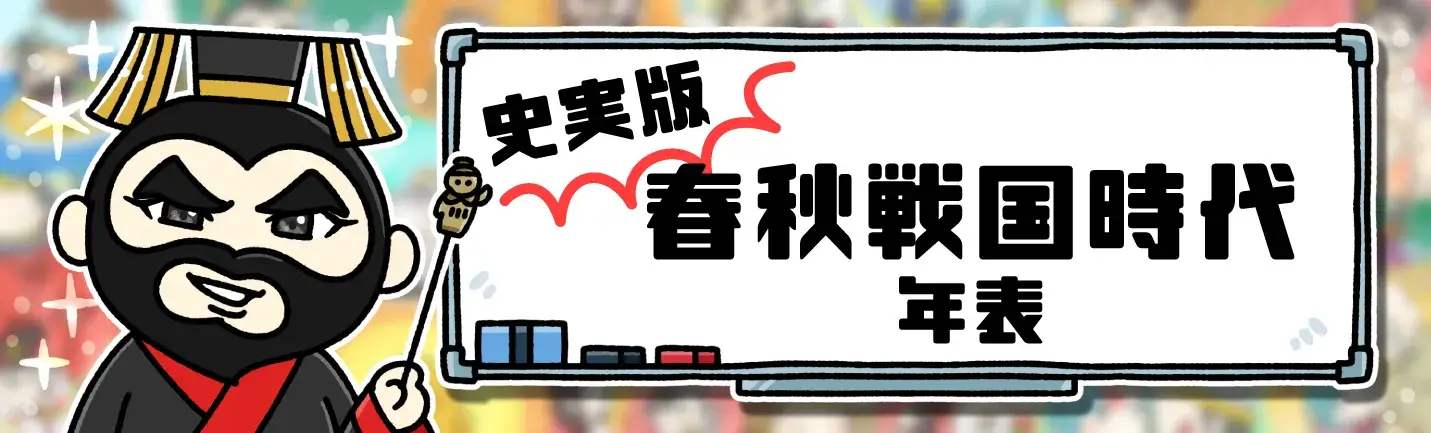 史実版
春秋戦国時代
年表